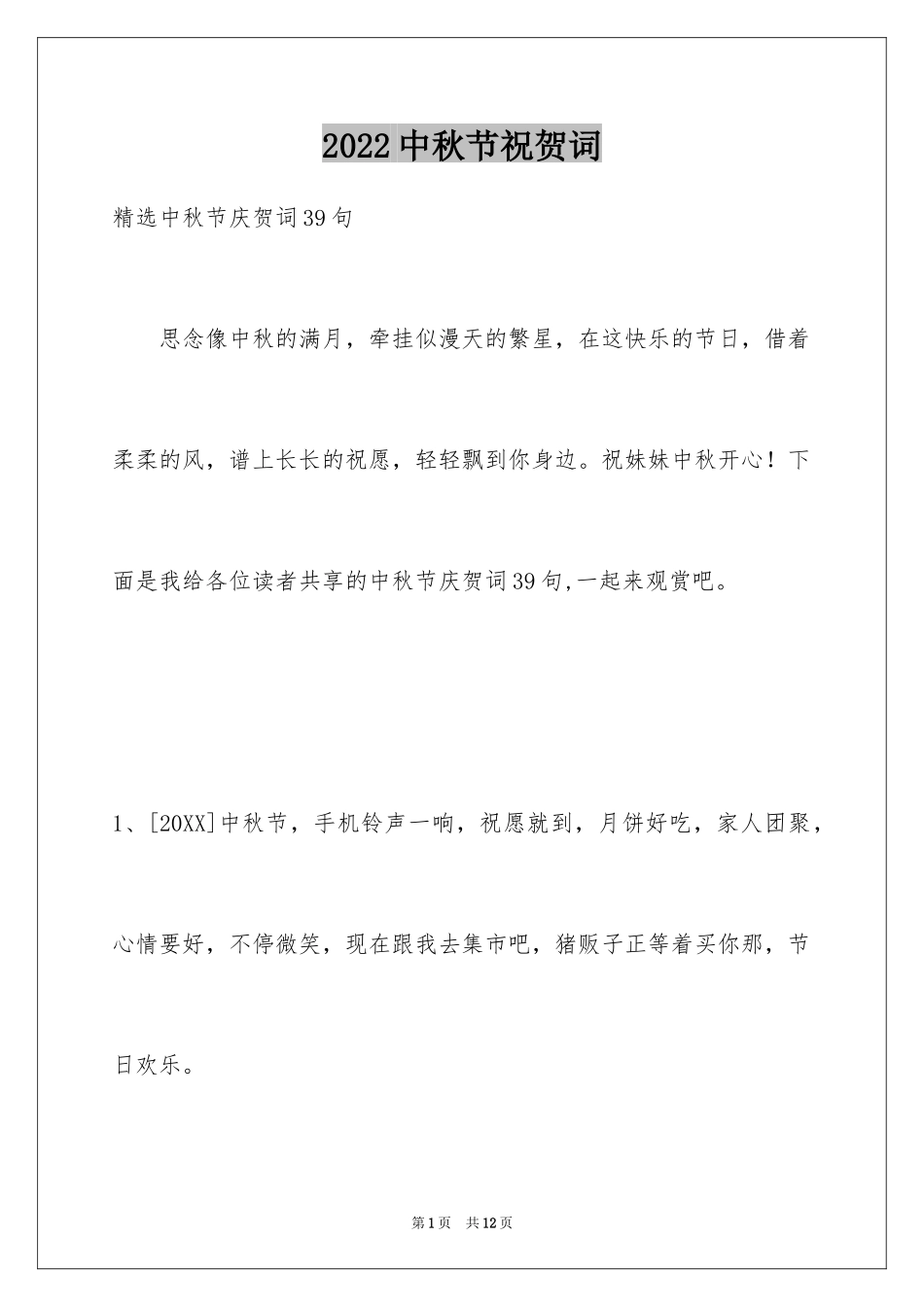 2022中秋节祝贺词

精选中秋节庆贺词39句

思念像中秋的满月，牵挂似漫天的繁星，在这快乐的节日，借着柔柔的风，谱上长长的祝愿，轻轻飘到你身边。祝妹妹中秋开心！下面是我给各位读者共享的中秋节庆贺词39句,一起来观赏吧。

1、[20XX]中秋节，手机铃声一响，祝愿就到，月饼好吃，家人团聚，心情要好，不停微笑，现在跟我去集市吧，猪贩子正等着买你那，节日欢乐。

第1页 共12页